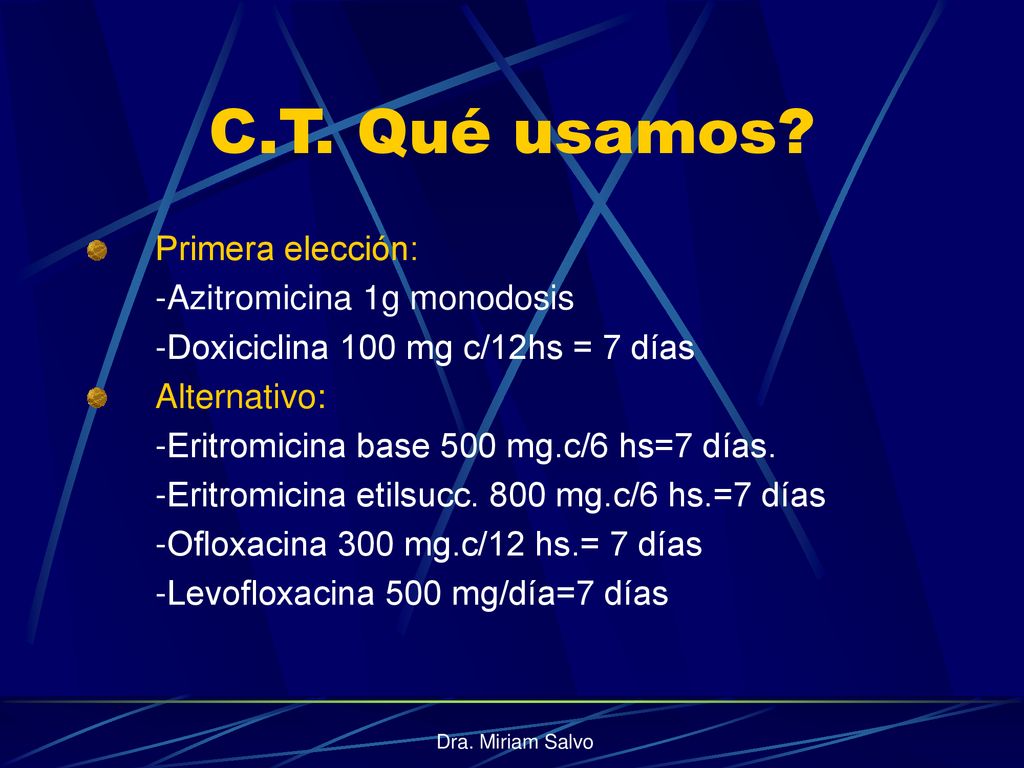 C.T. Qué usamos?

Primera elección:
-Azitromicina 1g monodosis
-Doxiciclina 100 mg c/12hs = 7 días

Alternativo:
-Eritromicina base 500 mg.c/6 hs=7 días.
-Eritromicina etilsucc. 800 mg.c/6 hs.=7 días
-Ofloxacina 300 mg.c/12 hs.= 7 días
-Levofloxacina 500 mg/día=7 días

Dra. Miriam Salvo